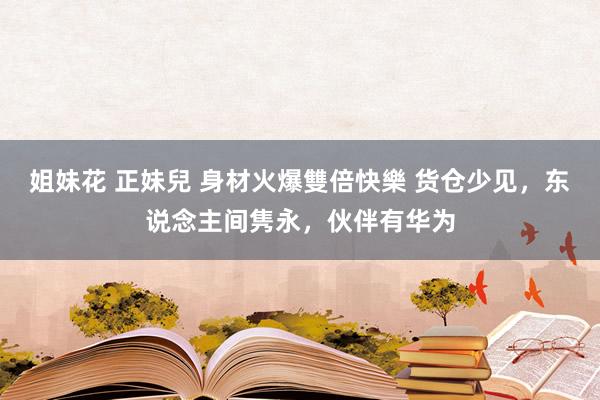 姐妹花 正妹兒 身材火爆雙倍快樂 货仓少见，东说念主间隽永，伙伴有华为